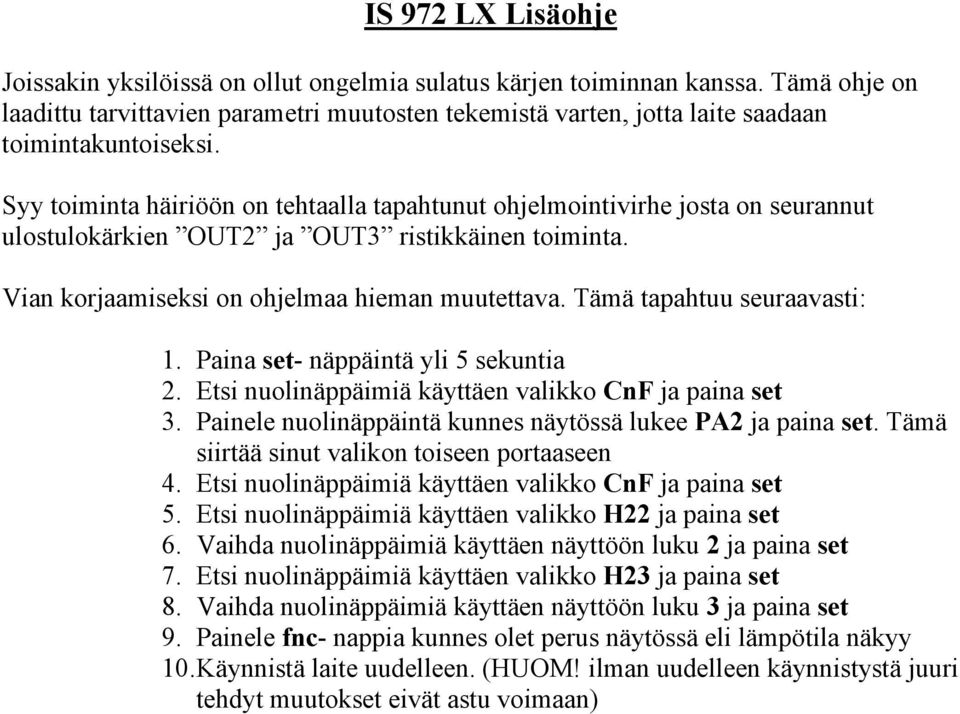 IS 972 LX Lisäohje

Joissakin yksilöissä on ollut ongelmia sulatus kärjen toiminnan kanssa. Tämä ohje on laadittu tarvittavien parametri muutosten tekemistä varten, jotta laite saadaan toimintakuntoiseksi.

Syy toiminta häiriöön on tehtaalla tapahtunut ohjelmointivirhe josta on seurannut ulostulokärkien ”OUT2” ja ”OUT3” ristikkäinen toiminta.

Vian korjaamiseksi on ohjelmaa hieman muutettava. Tämä tapahtuu seuraavasti:

1. Paina set- näppäintä yli 5 sekuntia
2. Etsi nuolinäppäimiä käyttäen valikko CnF ja paina set
3. Painele nuolinäppäintä kunnes näytössä lukee PA2 ja paina set. Tämä siirtää sinut valikon toiseen portaaseen
4. Etsi nuolinäppäimiä käyttäen valikko CnF ja paina set
5. Etsi nuolinäppäimiä käyttäen valikko H22 ja paina set
6. Vaihda nuolinäppäimiä käyttäen näyttöön luku 2 ja paina set
7. Etsi nuolinäppäimiä käyttäen valikko H23 ja paina set
8. Vaihda nuolinäppäimiä käyttäen näyttöön luku 3 ja paina set
9. Painele fnc- nappia kunnes olet perus näytössä eli lämpötila näkyy
10. Käynnistä laite uudelleen. (HUOM! ilman uudelleen käynnistystä juuri tehdyt muutokset eivät astu voimaan)